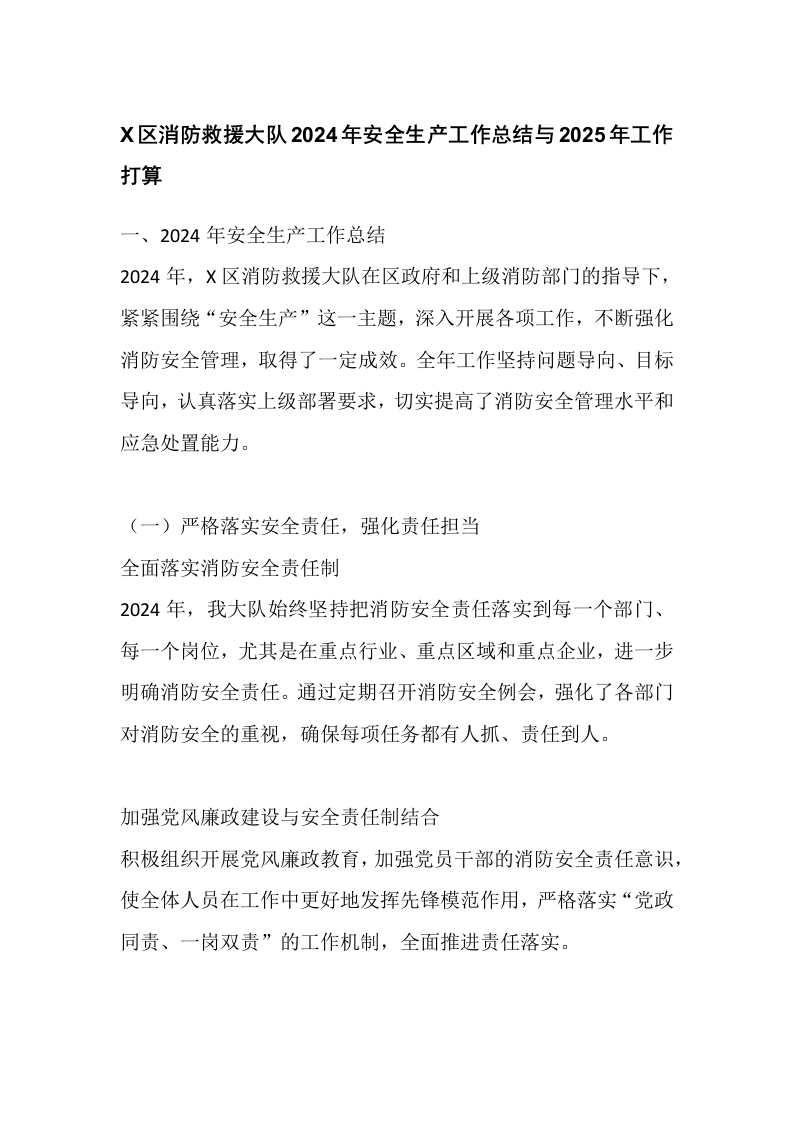 X区消防救援大队2024年安全生产工作总结与2025年工作打算

一、2024年安全生产工作总结

2024年，X区消防救援大队在区政府和上级消防部门的指导下，紧紧围绕“安全生产”这一主题，深入开展各项工作，不断强化消防安全管理，取得了一定成效。全年工作坚持问题导向、目标导向，认真落实上级部署要求，切实提高了消防安全管理水平和应急处置能力。

（一）严格落实安全责任，强化责任担当

全面落实消防安全责任制

2024年，我大队始终坚持把消防安全责任落实到每一个部门、每一个岗位，尤其是在重点行业、重点区域和重点企业，进一步明确消防安全责任。通过定期召开消防安全例会，强化了各部门对消防安全的重视，确保每项任务都有人抓、责任到人。

加强党风廉政建设与安全责任制结合

积极组织开展党风廉政教育，加强党员干部的消防安全责任意识，使全体人员在工作中更好地发挥先锋模范作用，严格落实“党政同责、一岗双责”的工作机制，全面推进责任落实。